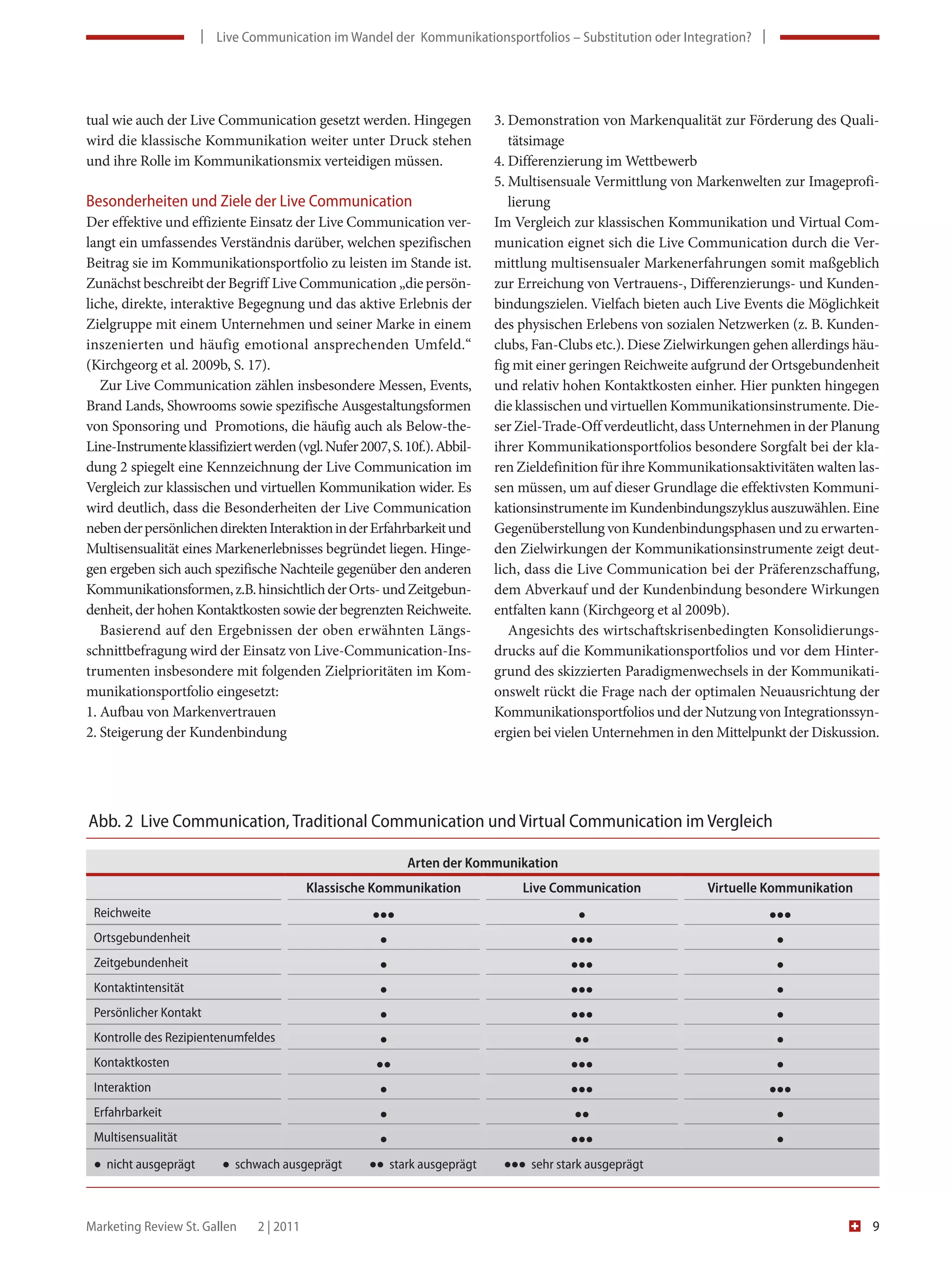 | Live Communication im Wandel der Kommunikationsportfolios – Substitution oder Integration? |

tual wie auch der Live Communication gesetzt werden. Hingegen wird die klassische Kommunikation weiter unter Druck stehen und ihre Rolle im Kommunikationsmix verteidigen müssen.

Besonderheiten und Ziele der Live Communication
Der effektive und effiziente Einsatz der Live Communication verlangt ein umfassendes Verständnis darüber, welchen spezifischen Beitrag sie im Kommunikationsportfolio zu leisten im Stande ist. Zunächst beschreibt der Begriff Live Communication „die persönliche, direkte, interaktive Begegnung und das aktive Erlebnis der Zielgruppe mit einem Unternehmen und seiner Marke in einem inszenierten und häufig emotional ansprechenden Umfeld.“ (Kirchgeorg et al. 2009b, S. 17).

Zur Live Communication zählen insbesondere Messen, Events, Brand Lands, Showrooms sowie spezifische Ausgestaltungsformen von Sponsoring und Promotions, die häufig auch als Below-the-Line-Instrumente klassifiziert werden (vgl. Nufer 2007, S. 10f.). Abbildung 2 spiegelt eine Kennzeichnung der Live Communication im Vergleich zur klassischen und virtuellen Kommunikation wider. Es wird deutlich, dass die Besonderheiten der Live Communication neben der persönlichen direkten Interaktion in der Erfahrbarkeit und Multisensualität eines Markenerlebnisses begründet liegen. Hingegen ergeben sich auch spezifische Nachteile gegenüber den anderen Kommunikationsformen, z.B. hinsichtlich der Orts- und Zeitgebundenheit, der hohen Kontaktkosten sowie der begrenzten Reichweite.

Basierend auf den Ergebnissen der oben erwähnten Längsschnittbefragung wird der Einsatz von Live-Communication-Instrumenten insbesondere mit folgenden Zielprioritäten im Kommunikationsportfolio eingesetzt:
1. Aufbau von Markenvertrauen
2. Steigerung der Kundenbindung
3. Demonstration von Markenqualität zur Förderung des Qualitätsimage
4. Differenzierung im Wettbewerb
5. Multisensuale Vermittlung von Markenwelten zur Imageprofilierung
Im Vergleich zur klassischen Kommunikation und Virtual Communication eignet sich die Live Communication durch die Vermittlung multisensualer Markenerfahrungen somit maßgeblich zur Erreichung von Vertrauens-, Differenzierungs- und Kundenbindungszielen. Vielfach bieten auch Live Events die Möglichkeit des physischen Erlebens von sozialen Netzwerken (z. B. Kundenclubs, Fan-Clubs etc.). Diese Zielwirkungen gehen allerdings häufig mit einer geringen Reichweite aufgrund der Ortsgebundenheit und relativ hohen Kontaktkosten einher. Hier punkten hingegen die klassischen und virtuellen Kommunikationsinstrumente. Dieser Ziel-Trade-Off verdeutlicht, dass Unternehmen in der Planung ihrer Kommunikationsportfolios besondere Sorgfalt bei der klaren Zieldefinition für ihre Kommunikationsaktivitäten walten lassen müssen, um auf dieser Grundlage die effektivsten Kommunikationsinstrumente im Kundenbindungszyklus auszuwählen. Eine Gegenüberstellung von Kundenbindungsphasen und zu erwartenden Zielwirkungen der Kommunikationsinstrumente zeigt deutlich, dass die Live Communication bei der Präferenzschaffung, dem Abverkauf und der Kundenbindung besondere Wirkungen entfalten kann (Kirchgeorg et al 2009b).

Angesichts des wirtschaftskrisenbedingten Konsolidierungsdrucks auf die Kommunikationsportfolios und vor dem Hintergrund des skizzierten Paradigmenwechsels in der Kommunikationswelt rückt die Frage nach der optimalen Neuausrichtung der Kommunikationsportfolios und der Nutzung von Integrationssynergien bei vielen Unternehmen in den Mittelpunkt der Diskussion.

Abb. 2 Live Communication, Traditional Communication und Virtual Communication im Vergleich

Arten der Kommunikation

| | Klassische Kommunikation | Live Communication | Virtuelle Kommunikation |
|---|---|---|---|
| Reichweite | ●●● | ● | ●●● |
| Ortsgebundenheit | ● | ●●● | ● |
| Zeitgebundenheit | ● | ●●● | ● |
| Kontaktintensität | ● | ●●● | ● |
| Persönlicher Kontakt | ● | ●●● | ● |
| Kontrolle des Rezipientenumfeldes | ● | ●● | ● |
| Kontaktkosten | ●● | ●●● | ● |
| Interaktion | ● | ●●● | ●●● |
| Erfahrbarkeit | ● | ●● | ● |
| Multisensualität | ● | ●●● | ● |

● nicht ausgeprägt ● schwach ausgeprägt ●● stark ausgeprägt ●●● sehr stark ausgeprägt

Marketing Review St. Gallen 2 | 2011 9